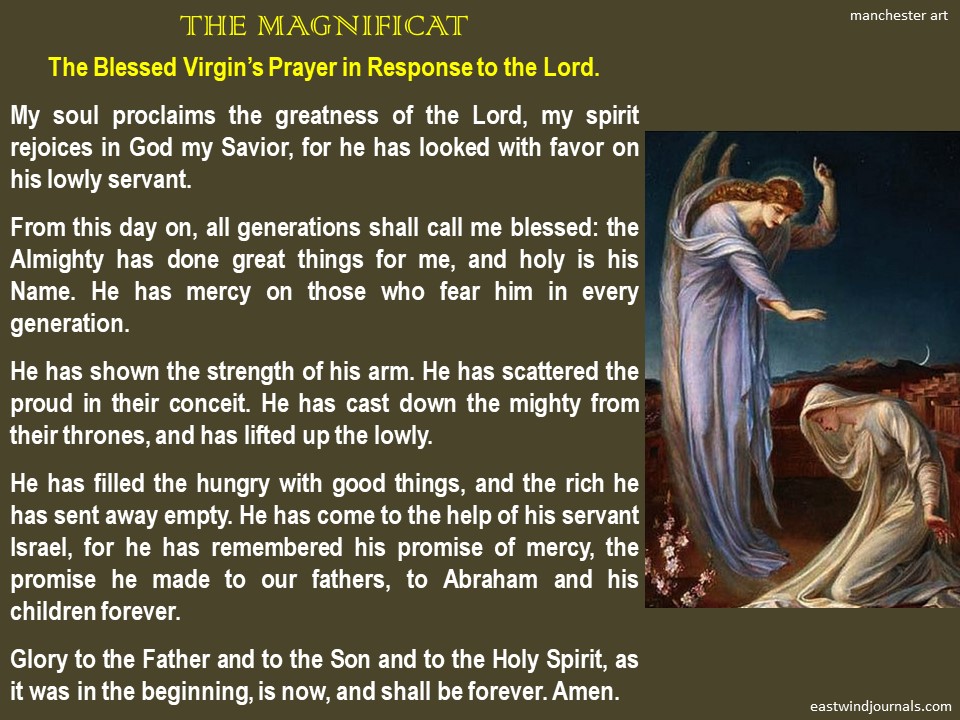 THE MAGNIFICAT

manchester art

The Blessed Virgin's Prayer in Response to the Lord.

My soul proclaims the greatness of the Lord, my spirit rejoices in God my Savior, for he has looked with favor on his lowly servant.

From this day on, all generations shall call me blessed: the Almighty has done great things for me, and holy is his Name. He has mercy on those who fear him in every generation.

He has shown the strength of his arm. He has scattered the proud in their conceit. He has cast down the mighty from their thrones, and has lifted up the lowly.

He has filled the hungry with good things, and the rich he has sent away empty. He has come to the help of his servant Israel, for he has remembered his promise of mercy, the promise he made to our fathers, to Abraham and his children forever.

Glory to the Father and to the Son and to the Holy Spirit, as it was in the beginning, is now, and shall be forever. Amen.

eastwindjournals.com